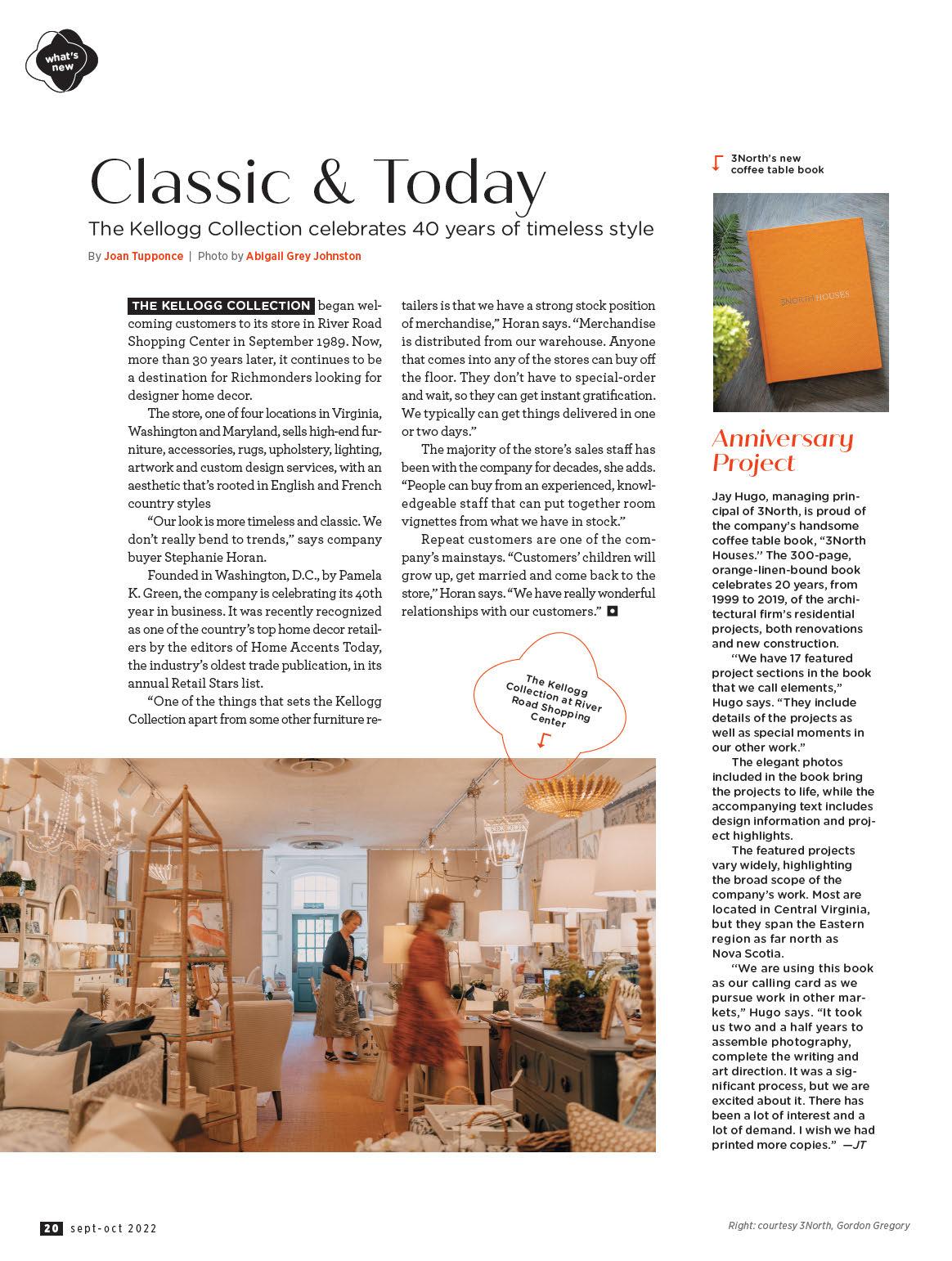 what's new

Classic & Today

The Kellogg Collection celebrates 40 years of timeless style

By Joan Tupponce | Photo by Abigail Grey Johnston

THE KELLOGG COLLECTION began welcoming customers to its store in River Road Shopping Center in September 1989. Now, more than 30 years later, it continues to be a destination for Richmonders looking for designer home decor.

The store, one of four locations in Virginia, Washington and Maryland, sells high-end furniture, accessories, rugs, upholstery, lighting, artwork and custom design services, with an aesthetic that's rooted in English and French country styles

"Our look is more timeless and classic. We don't really bend to trends," says company buyer Stephanie Horan.

Founded in Washington, D.C., by Pamela K. Green, the company is celebrating its 40th year in business. It was recently recognized as one of the country's top home decor retailers by the editors of Home Accents Today, the industry's oldest trade publication, in its annual Retail Stars list.

"One of the things that sets the Kellogg Collection apart from some other furniture retailers is that we have a strong stock position of merchandise," Horan says. "Merchandise is distributed from our warehouse. Anyone that comes into any of the stores can buy off the floor. They don't have to special-order and wait, so they can get instant gratification. We typically can get things delivered in one or two days."

The majority of the store's sales staff has been with the company for decades, she adds. "People can buy from an experienced, knowledgeable staff that can put together room vignettes from what we have in stock."

Repeat customers are one of the company's mainstays. "Customers' children will grow up, get married and come back to the store," Horan says. "We have really wonderful relationships with our customers."

The Kellogg Collection at River Road Shopping Center

3North's new coffee table book

3NORTH HOUSES

Anniversary Project

Jay Hugo, managing principal of 3North, is proud of the company's handsome coffee table book, "3North Houses." The 300-page, orange-linen-bound book celebrates 20 years, from 1999 to 2019, of the architectural firm's residential projects, both renovations and new construction.

"We have 17 featured project sections in the book that we call elements," Hugo says. "They include details of the projects as well as special moments in our other work."

The elegant photos included in the book bring the projects to life, while the accompanying text includes design information and project highlights.

The featured projects vary widely, highlighting the broad scope of the company's work. Most are located in Central Virginia, but they span the Eastern region as far north as Nova Scotia.

"We are using this book as our calling card as we pursue work in other markets," Hugo says. "It took us two and a half years to assemble photography, complete the writing and art direction. It was a significant process, but we are excited about it. There has been a lot of interest and a lot of demand. I wish we had printed more copies." —JT

20 sept-oct 2022

Right: courtesy 3North, Gordon Gregory